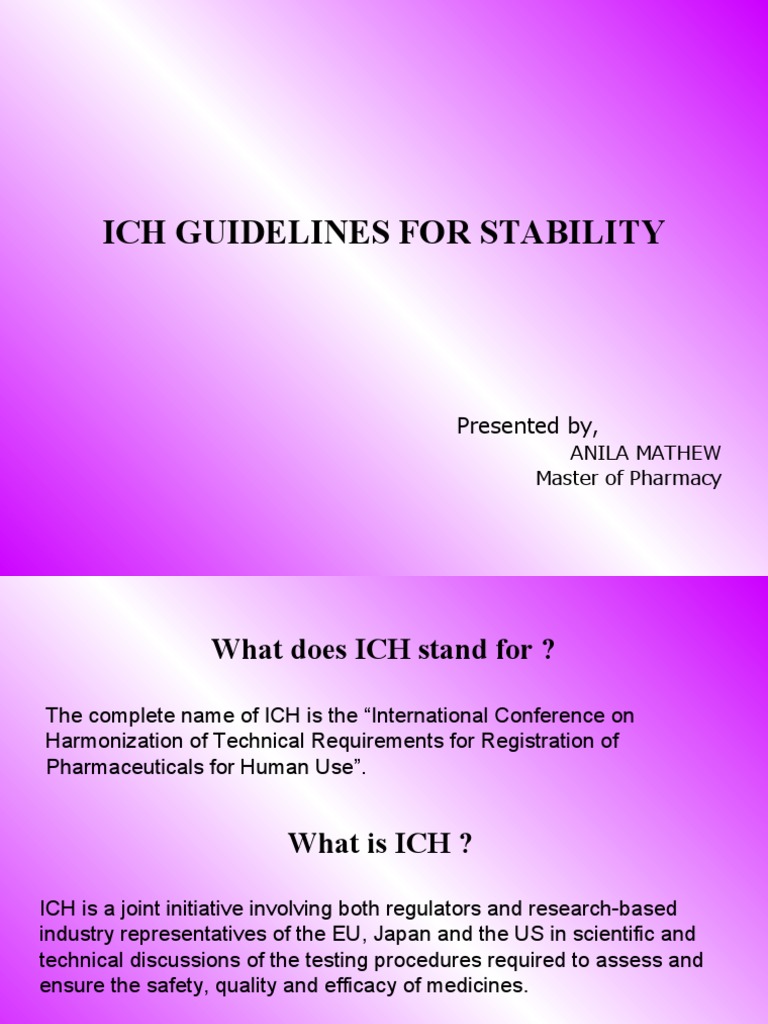 ICH GUIDELINES FOR STABILITY

Presented by,
ANILA MATHEW
Master of Pharmacy

What does ICH stand for ?

The complete name of ICH is the “International Conference on Harmonization of Technical Requirements for Registration of Pharmaceuticals for Human Use”.

What is ICH ?

ICH is a joint initiative involving both regulators and research-based industry representatives of the EU, Japan and the US in scientific and technical discussions of the testing procedures required to assess and ensure the safety, quality and efficacy of medicines.